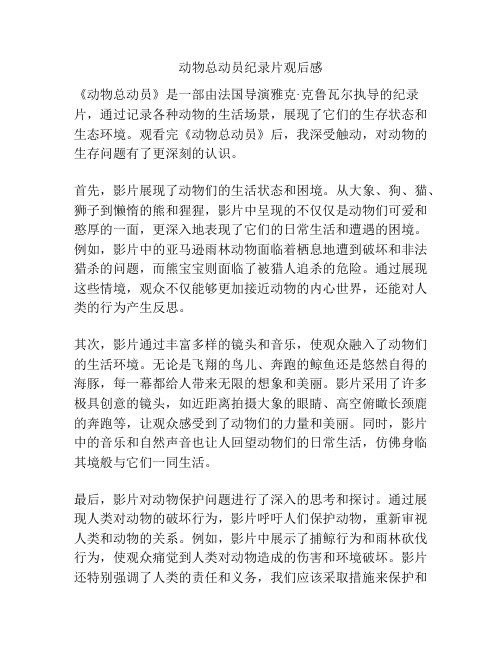 动物总动员纪录片观后感

《动物总动员》是一部由法国导演雅克·克鲁瓦尔执导的纪录片，通过记录各种动物的生活场景，展现了它们的生存状态和生态环境。观看完《动物总动员》后，我深受触动，对动物的生存问题有了更深刻的认识。

首先，影片展现了动物们的生活状态和困境。从大象、狗、猫、狮子到懒惰的熊和猩猩，影片中呈现的不仅仅是动物们可爱和憨厚的一面，更深入地表现了它们的日常生活和遭遇的困境。例如，影片中的亚马逊雨林动物面临着栖息地遭到破坏和非法猎杀的问题，而熊宝宝则面临了被猎人追杀的危险。通过展现这些情境，观众不仅能够更加接近动物的内心世界，还能对人类的行为产生反思。

其次，影片通过丰富多样的镜头和音乐，使观众融入了动物们的生活环境。无论是飞翔的鸟儿、奔跑的鲸鱼还是悠然自得的海豚，每一幕都给人带来无限的想象和美丽。影片采用了许多极具创意的镜头，如近距离拍摄大象的眼睛、高空俯瞰长颈鹿的奔跑等，让观众感受到了动物们的力量和美丽。同时，影片中的音乐和自然声音也让人回望动物们的日常生活，仿佛身临其境般与它们一同生活。

最后，影片对动物保护问题进行了深入的思考和探讨。通过展现人类对动物的破坏行为，影片呼吁人们保护动物，重新审视人类和动物的关系。例如，影片中展示了捕鲸行为和雨林砍伐行为，使观众痛觉到人类对动物造成的伤害和环境破坏。影片还特别强调了人类的责任和义务，我们应该采取措施来保护和